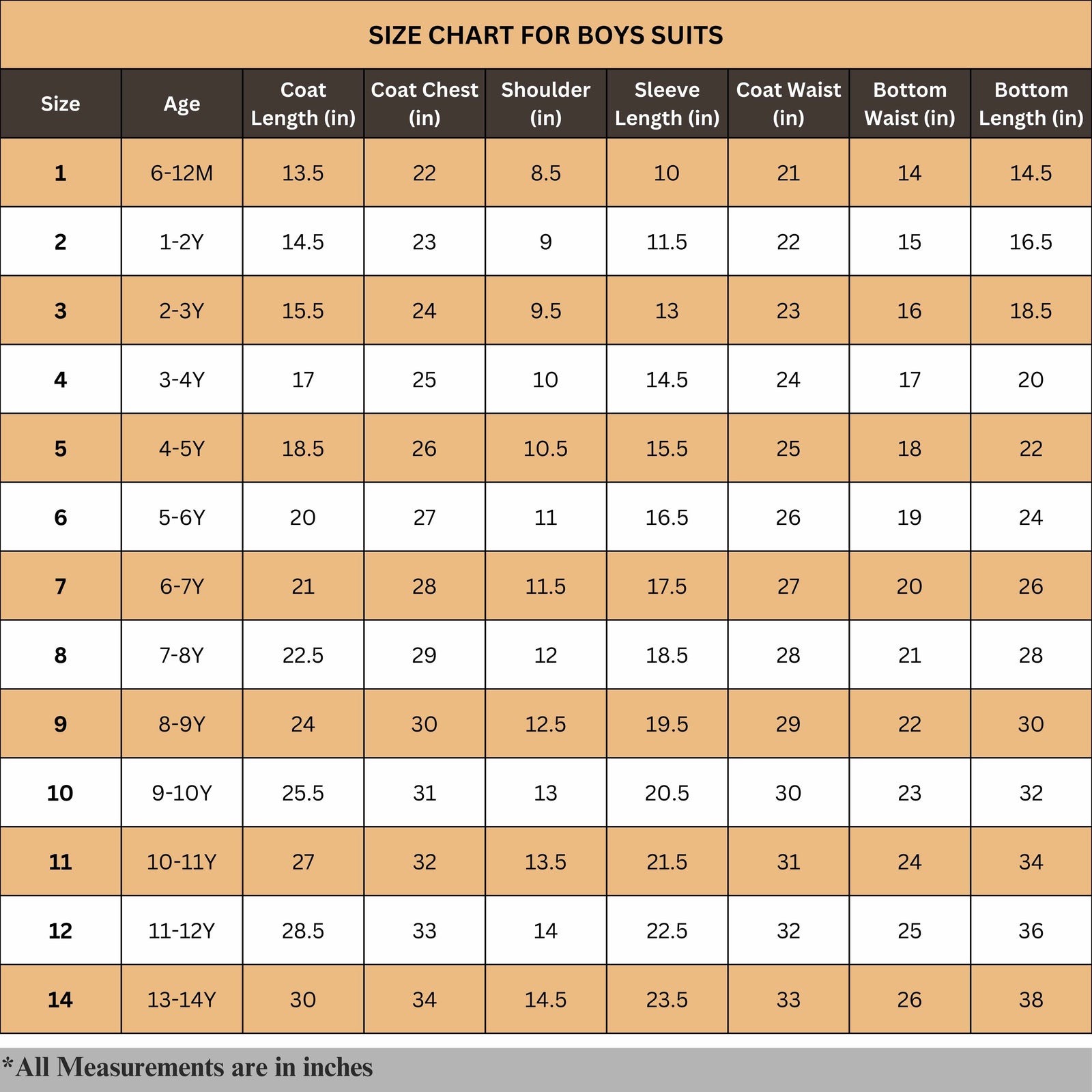 SIZE CHART FOR BOYS SUITS

| Size | Age | Coat Length (in) | Coat Chest (in) | Shoulder (in) | Sleeve Length (in) | Coat Waist (in) | Bottom Waist (in) | Bottom Length (in) |
|---|---|---|---|---|---|---|---|---|
| 1 | 6-12M | 13.5 | 22 | 8.5 | 10 | 21 | 14 | 14.5 |
| 2 | 1-2Y | 14.5 | 23 | 9 | 11.5 | 22 | 15 | 16.5 |
| 3 | 2-3Y | 15.5 | 24 | 9.5 | 13 | 23 | 16 | 18.5 |
| 4 | 3-4Y | 17 | 25 | 10 | 14.5 | 24 | 17 | 20 |
| 5 | 4-5Y | 18.5 | 26 | 10.5 | 15.5 | 25 | 18 | 22 |
| 6 | 5-6Y | 20 | 27 | 11 | 16.5 | 26 | 19 | 24 |
| 7 | 6-7Y | 21 | 28 | 11.5 | 17.5 | 27 | 20 | 26 |
| 8 | 7-8Y | 22.5 | 29 | 12 | 18.5 | 28 | 21 | 28 |
| 9 | 8-9Y | 24 | 30 | 12.5 | 19.5 | 29 | 22 | 30 |
| 10 | 9-10Y | 25.5 | 31 | 13 | 20.5 | 30 | 23 | 32 |
| 11 | 10-11Y | 27 | 32 | 13.5 | 21.5 | 31 | 24 | 34 |
| 12 | 11-12Y | 28.5 | 33 | 14 | 22.5 | 32 | 25 | 36 |
| 14 | 13-14Y | 30 | 34 | 14.5 | 23.5 | 33 | 26 | 38 |

*All Measurements are in inches